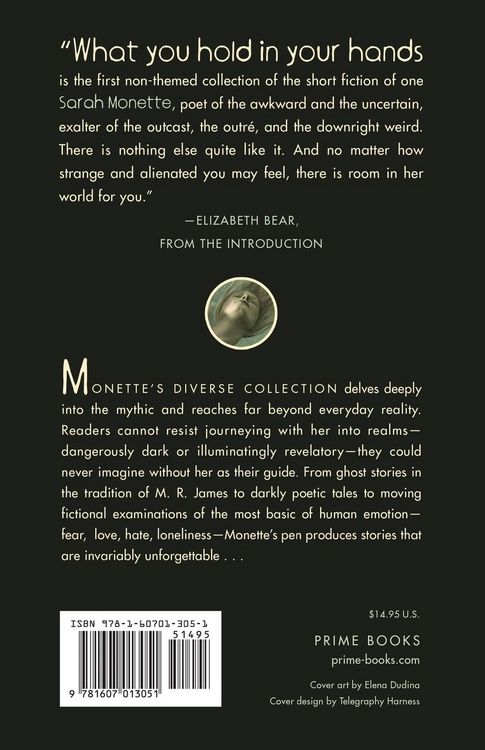 "What you hold in your hands is the first non-themed collection of the short fiction of one Sarah Monette, poet of the awkward and the uncertain, exalter of the outcast, the outré, and the downright weird. There is nothing else quite like it. And no matter how strange and alienated you may feel, there is room in her world for you."

—ELIZABETH BEAR,
FROM THE INTRODUCTION

MONETTE'S DIVERSE COLLECTION delves deeply into the mythic and reaches far beyond everyday reality. Readers cannot resist journeying with her into realms—dangerously dark or illuminatingly revelatory—they could never imagine without her as their guide. From ghost stories in the tradition of M. R. James to darkly poetic tales to moving fictional examinations of the most basic of human emotion—fear, love, hate, loneliness—Monette's pen produces stories that are invariably unforgettable . . .

ISBN 978-1-60701-305-1
51495
9 781607 013051

$14.95 U.S.

PRIME BOOKS
prime-books.com

Cover art by Elena Dudina
Cover design by Telegraphy Harness